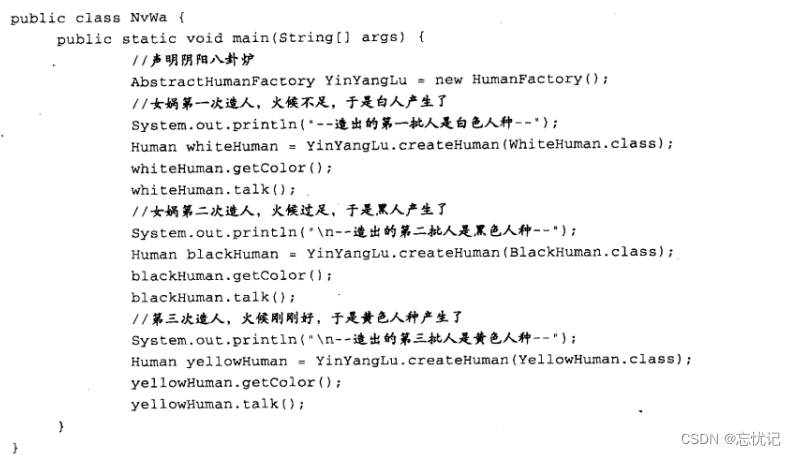 public class NvWa {
    public static void main(String[] args) {
        //声明阴阳八卦炉
        AbstractHumanFactory YinYangLu = new HumanFactory();
        //女娲第一次造人，火候不足，于是白人产生了
        System.out.println("--造出的第一批人是白色人种--");
        Human whiteHuman = YinYangLu.createHuman(WhiteHuman.class);
        whiteHuman.getColor();
        whiteHuman.talk();
        //女娲第二次造人，火候过足，于是黑人产生了
        System.out.println("\n--造出的第二批人是黑色人种--");
        Human blackHuman = YinYangLu.createHuman(BlackHuman.class);
        blackHuman.getColor();
        blackHuman.talk();
        //第三次造人，火候刚刚好，于是黄色人种产生了
        System.out.println("\n--造出的第三批人是黄色人种--");
        Human yellowHuman = YinYangLu.createHuman(YellowHuman.class);
        yellowHuman.getColor();
        yellowHuman.talk();
    }
}

CSDN @忘忧记